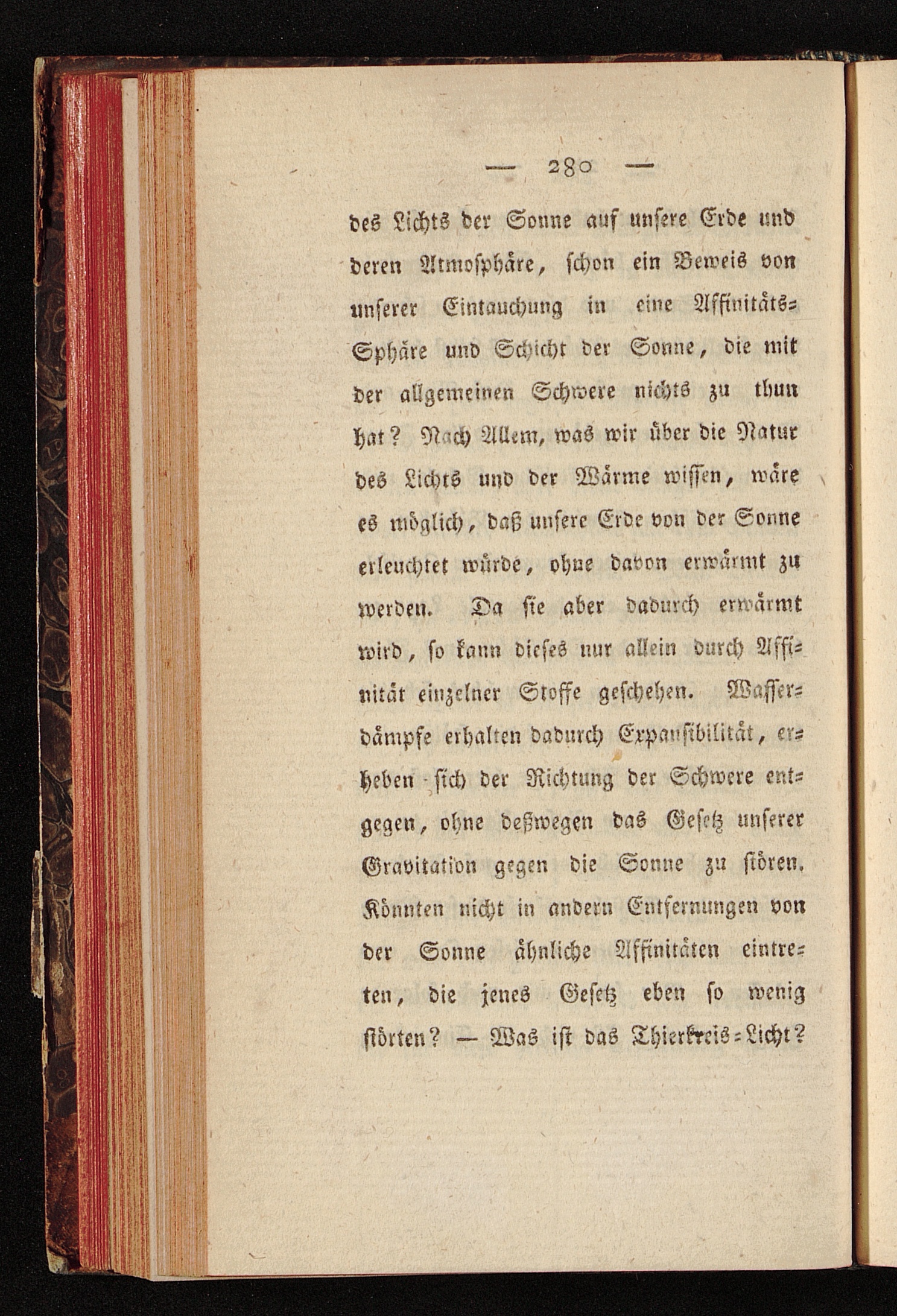 — 280 —

des Lichts der Sonne auf unsere Erde und deren Atmosphäre, schon ein Beweis von unserer Eintauchung in eine Affinitäts-Sphäre und Schicht der Sonne, die mit der allgemeinen Schwere nichts zu thun hat? Nach Allem, was wir über die Natur des Lichts und der Wärme wissen, wäre es möglich, daß unsere Erde von der Sonne erleuchtet würde, ohne davon erwärmt zu werden. Da sie aber dadurch erwärmt wird, so kann dieses nur allein durch Affinität einzelner Stoffe geschehen. Wasserdämpfe erhalten dadurch Expansibilität, erheben sich der Richtung der Schwere entgegen, ohne deßwegen das Gesetz unserer Gravitation gegen die Sonne zu stören. Könnten nicht in andern Entfernungen von der Sonne ähnliche Affinitäten eintreten, die jenes Gesetz eben so wenig störten? — Was ist das Thierkreis-Licht?